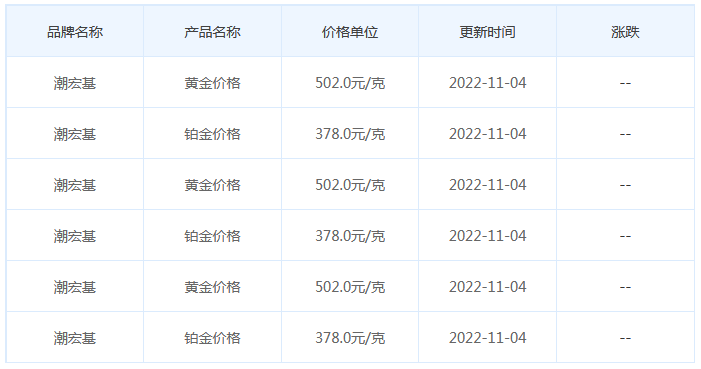 | 品牌名称 | 产品名称 | 价格单位 | 更新时间 | 涨跌 |
|---|---|---|---|---|
| 潮宏基 | 黄金价格 | 502.0元/克 | 2022-11-04 | -- |
| 潮宏基 | 铂金价格 | 378.0元/克 | 2022-11-04 | -- |
| 潮宏基 | 黄金价格 | 502.0元/克 | 2022-11-04 | -- |
| 潮宏基 | 铂金价格 | 378.0元/克 | 2022-11-04 | -- |
| 潮宏基 | 黄金价格 | 502.0元/克 | 2022-11-04 | -- |
| 潮宏基 | 铂金价格 | 378.0元/克 | 2022-11-04 | -- |